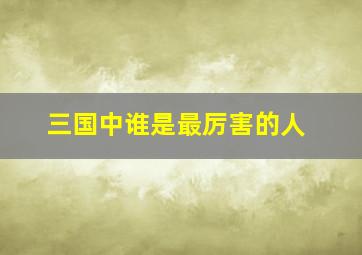 三国中谁是最厉害的人